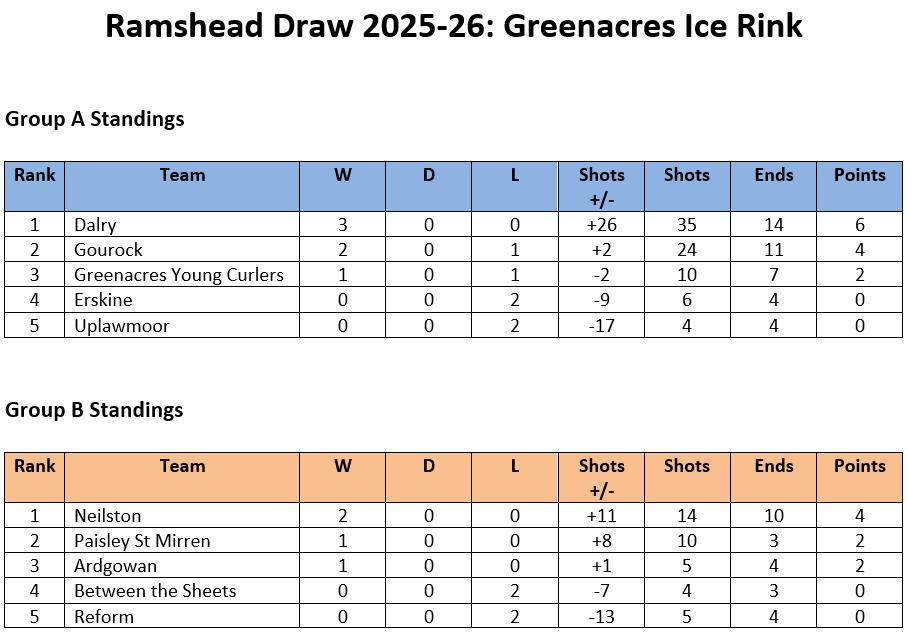 Ramshead Draw 2025-26: Greenacres Ice Rink

Group A Standings

| Rank | Team | W | D | L | Shots +/- | Shots | Ends | Points |
|---|---|---|---|---|---|---|---|---|
| 1 | Dalry | 3 | 0 | 0 | +26 | 35 | 14 | 6 |
| 2 | Gourock | 2 | 0 | 1 | +2 | 24 | 11 | 4 |
| 3 | Greenacres Young Curlers | 1 | 0 | 1 | -2 | 10 | 7 | 2 |
| 4 | Erskine | 0 | 0 | 2 | -9 | 6 | 4 | 0 |
| 5 | Uplawmoor | 0 | 0 | 2 | -17 | 4 | 4 | 0 |

Group B Standings

| Rank | Team | W | D | L | Shots +/- | Shots | Ends | Points |
|---|---|---|---|---|---|---|---|---|
| 1 | Neilston | 2 | 0 | 0 | +11 | 14 | 10 | 4 |
| 2 | Paisley St Mirren | 1 | 0 | 0 | +8 | 10 | 3 | 2 |
| 3 | Ardgowan | 1 | 0 | 0 | +1 | 5 | 4 | 2 |
| 4 | Between the Sheets | 0 | 0 | 2 | -7 | 4 | 3 | 0 |
| 5 | Reform | 0 | 0 | 2 | -13 | 5 | 4 | 0 |